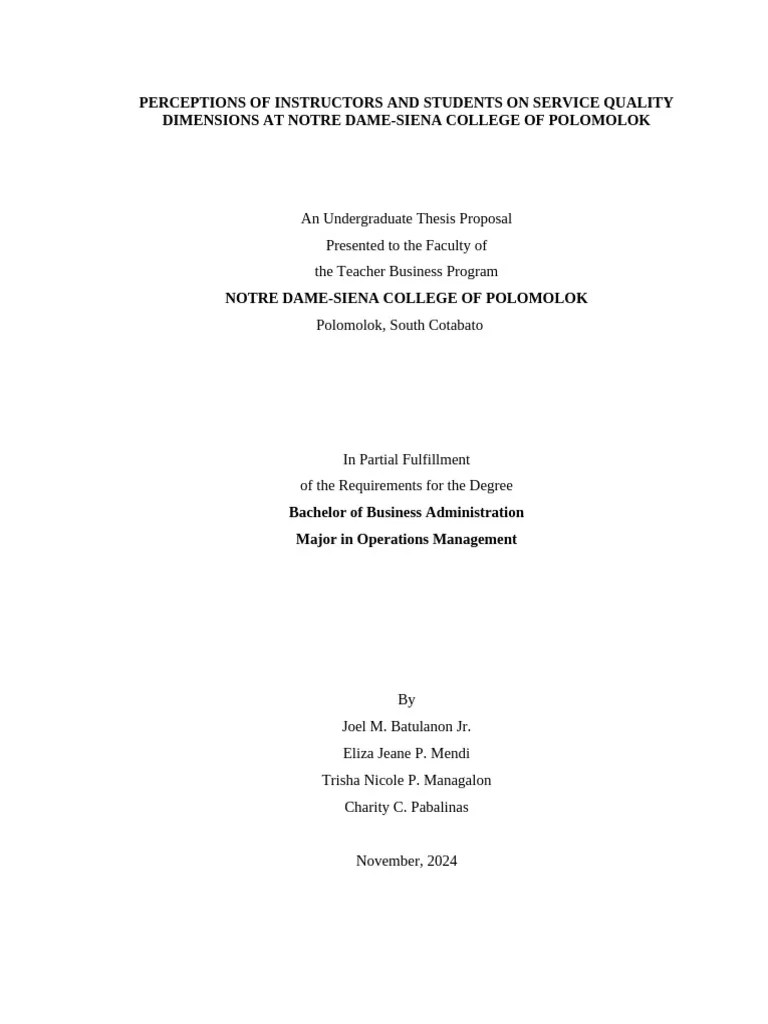 PERCEPTIONS OF INSTRUCTORS AND STUDENTS ON SERVICE QUALITY DIMENSIONS AT NOTRE DAME-SIENA COLLEGE OF POLOMOLOK

An Undergraduate Thesis Proposal
Presented to the Faculty of
the Teacher Business Program
NOTRE DAME-SIENA COLLEGE OF POLOMOLOK
Polomolok, South Cotabato

In Partial Fulfillment
of the Requirements for the Degree
Bachelor of Business Administration
Major in Operations Management

By
Joel M. Batulanon Jr.
Eliza Jeane P. Mendi
Trisha Nicole P. Managalon
Charity C. Pabalinas

November, 2024